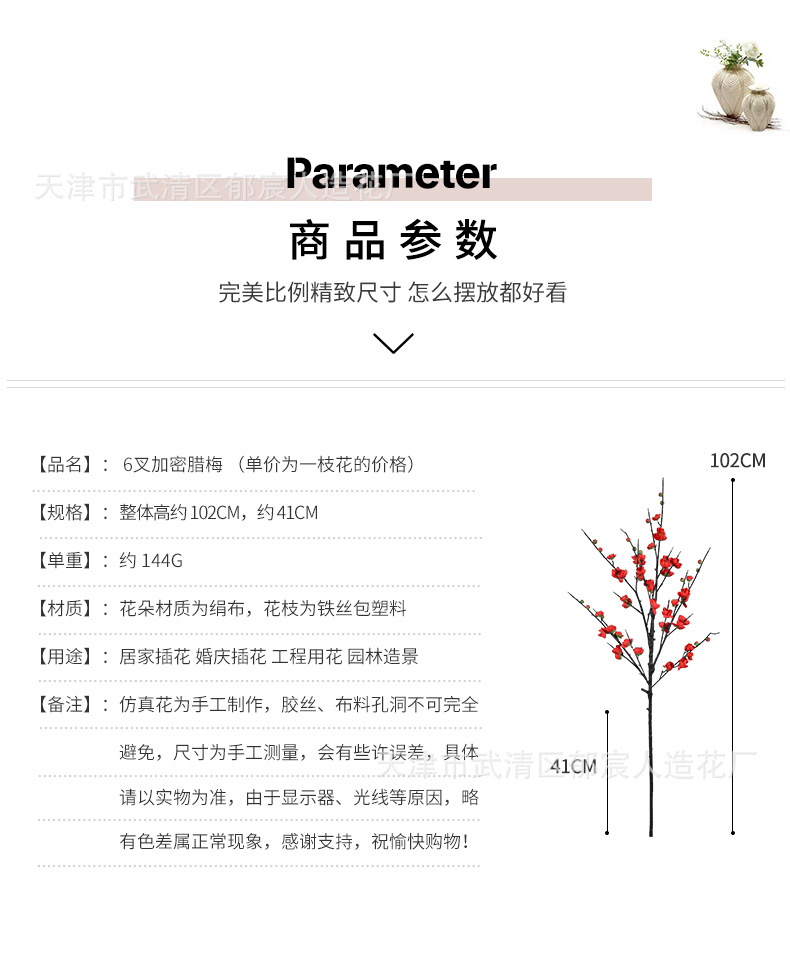 天津市武清区郁宸人造花厂

Parameter

商品参数

完美比例精致尺寸 怎么摆放都好看

【品名】： 6叉加密腊梅 （单价为一枝花的价格）

【规格】： 整体高约102CM，约41CM

【单重】： 约 144G

【材质】： 花朵材质为绢布，花枝为铁丝包塑料

【用途】： 居家插花 婚庆插花 工程用花 园林造景

【备注】： 仿真花为手工制作，胶丝、布料孔洞不可完全避免，尺寸为手工测量，会有些许误差，具体请以实物为准，由于显示器、光线等原因，略有色差属正常现象，感谢支持，祝愉快购物！

102CM

41CM

天津市武清区郁宸人造花厂